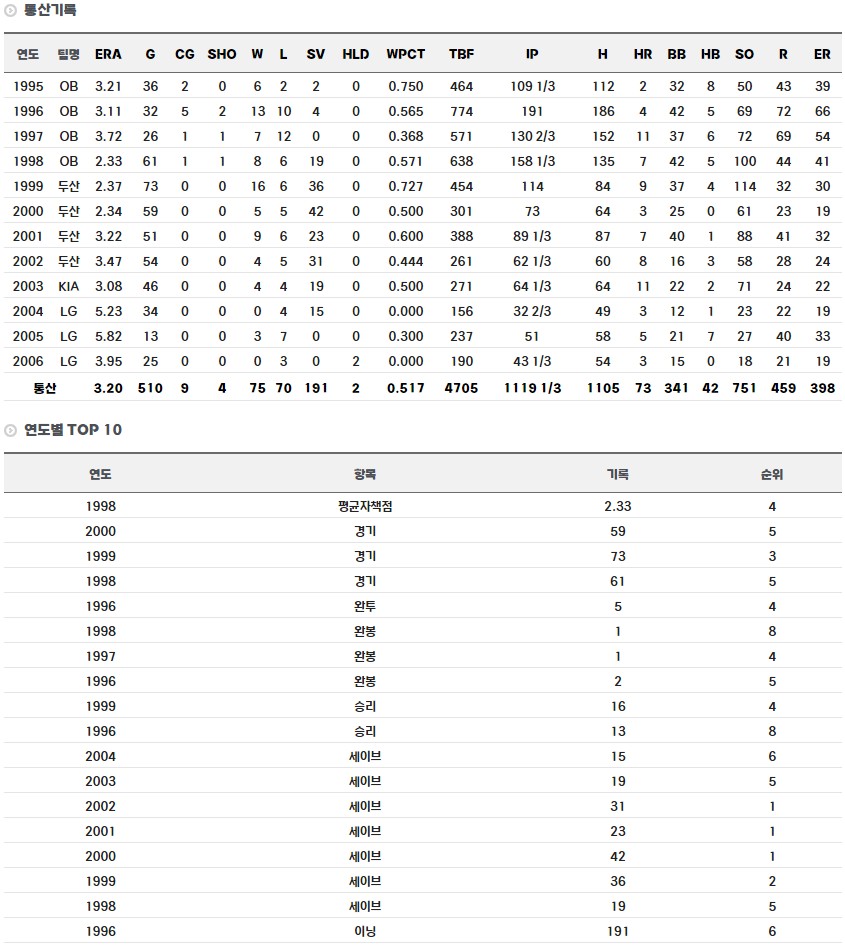 통산기록

| 연도 | 팀명 | ERA | G | CG | SHO | W | L | SV | HLD | WPCT | TBF | IP | H | HR | BB | HB | SO | R | ER |
|---|---|---|---|---|---|---|---|---|---|---|---|---|---|---|---|---|---|---|---|
| 1995 | OB | 3.21 | 36 | 2 | 0 | 6 | 2 | 2 | 0 | 0.750 | 464 | 109 1/3 | 112 | 2 | 32 | 8 | 50 | 43 | 39 |
| 1996 | OB | 3.11 | 32 | 5 | 2 | 13 | 10 | 4 | 0 | 0.565 | 774 | 191 | 186 | 4 | 42 | 5 | 69 | 72 | 66 |
| 1997 | OB | 3.72 | 26 | 1 | 1 | 7 | 12 | 0 | 0 | 0.368 | 571 | 130 2/3 | 152 | 11 | 37 | 6 | 72 | 69 | 54 |
| 1998 | OB | 2.33 | 61 | 1 | 1 | 8 | 6 | 19 | 0 | 0.571 | 638 | 158 1/3 | 135 | 7 | 42 | 5 | 100 | 44 | 41 |
| 1999 | 두산 | 2.37 | 73 | 0 | 0 | 16 | 6 | 36 | 0 | 0.727 | 454 | 114 | 84 | 9 | 37 | 4 | 114 | 32 | 30 |
| 2000 | 두산 | 2.34 | 59 | 0 | 0 | 5 | 5 | 42 | 0 | 0.500 | 301 | 73 | 64 | 3 | 25 | 0 | 61 | 23 | 19 |
| 2001 | 두산 | 3.22 | 51 | 0 | 0 | 9 | 6 | 23 | 0 | 0.600 | 388 | 89 1/3 | 87 | 7 | 40 | 1 | 88 | 41 | 32 |
| 2002 | 두산 | 3.47 | 54 | 0 | 0 | 4 | 5 | 31 | 0 | 0.444 | 261 | 62 1/3 | 60 | 8 | 16 | 3 | 58 | 28 | 24 |
| 2003 | KIA | 3.08 | 46 | 0 | 0 | 4 | 4 | 19 | 0 | 0.500 | 271 | 64 1/3 | 64 | 11 | 22 | 2 | 71 | 24 | 22 |
| 2004 | LG | 5.23 | 34 | 0 | 0 | 0 | 4 | 15 | 0 | 0.000 | 156 | 32 2/3 | 49 | 3 | 12 | 1 | 23 | 22 | 19 |
| 2005 | LG | 5.82 | 13 | 0 | 0 | 3 | 7 | 0 | 0 | 0.300 | 237 | 51 | 58 | 5 | 21 | 7 | 27 | 40 | 33 |
| 2006 | LG | 3.95 | 25 | 0 | 0 | 0 | 3 | 0 | 2 | 0.000 | 190 | 43 1/3 | 54 | 3 | 15 | 0 | 18 | 21 | 19 |
| 통산 | | 3.20 | 510 | 9 | 4 | 75 | 70 | 191 | 2 | 0.517 | 4705 | 1119 1/3 | 1105 | 73 | 341 | 42 | 751 | 459 | 398 |

연도별 TOP 10

| 연도 | 항목 | 기록 | 순위 |
|---|---|---|---|
| 1998 | 평균자책점 | 2.33 | 4 |
| 2000 | 경기 | 59 | 5 |
| 1999 | 경기 | 73 | 3 |
| 1998 | 경기 | 61 | 5 |
| 1996 | 완투 | 5 | 4 |
| 1998 | 완봉 | 1 | 8 |
| 1997 | 완봉 | 1 | 4 |
| 1996 | 완봉 | 2 | 5 |
| 1999 | 승리 | 16 | 4 |
| 1996 | 승리 | 13 | 8 |
| 2004 | 세이브 | 15 | 6 |
| 2003 | 세이브 | 19 | 5 |
| 2002 | 세이브 | 31 | 1 |
| 2001 | 세이브 | 23 | 1 |
| 2000 | 세이브 | 42 | 1 |
| 1999 | 세이브 | 36 | 2 |
| 1998 | 세이브 | 19 | 5 |
| 1996 | 이닝 | 191 | 6 |